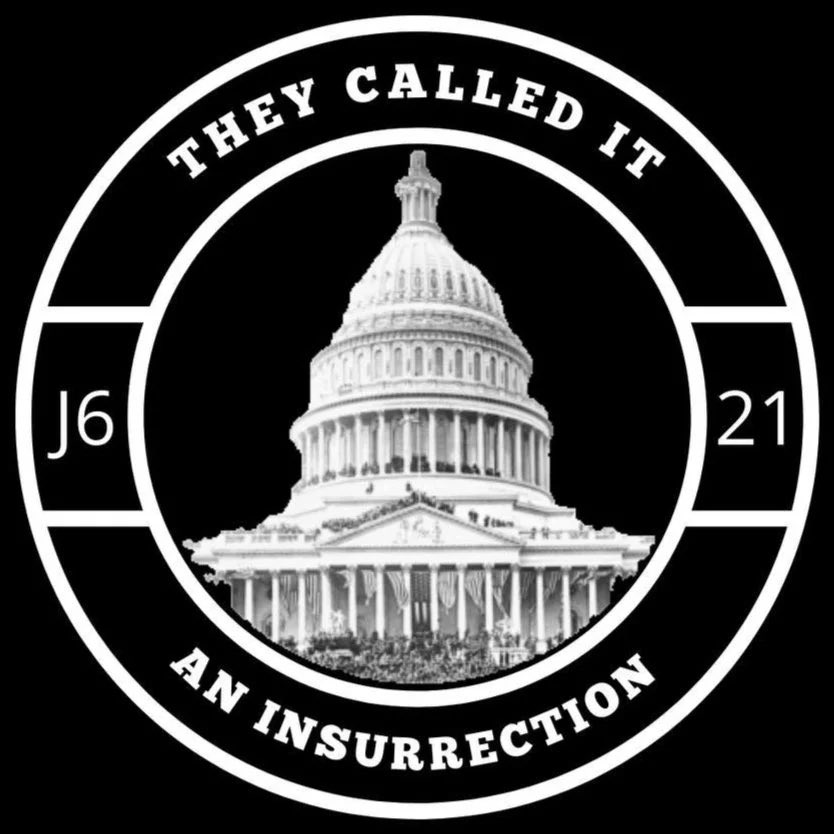 THEY CALLED IT

J6

21

AN INSURRECTION